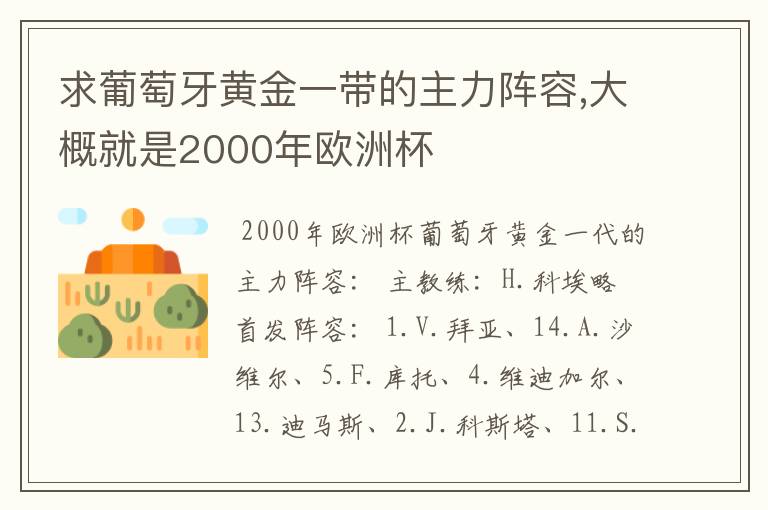 求葡萄牙黄金一带的主力阵容,大概就是2000年欧洲杯

2000年欧洲杯葡萄牙黄金一代的主力阵容： 主教练：H.科埃略

首发阵容： 1.V.拜亚、14.A.沙维尔、5.F.库托、4.维迪加尔、13.迪马斯、2.J.科斯塔、11.S.